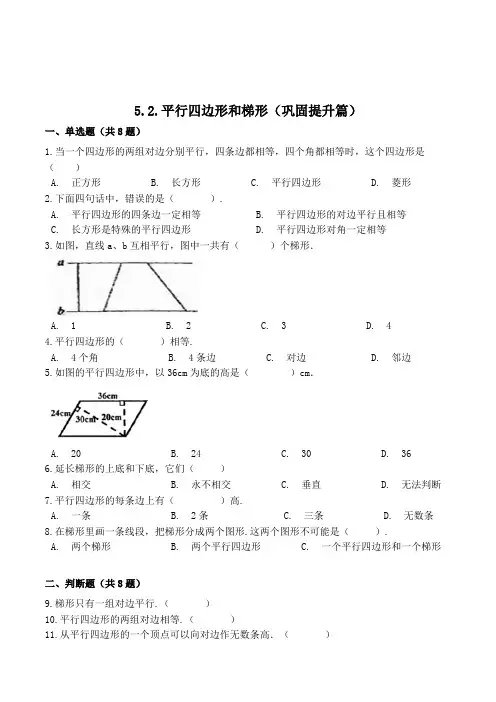 5.2.平行四边形和梯形（巩固提升篇）

一、单选题（共8题）

1.当一个四边形的两组对边分别平行，四条边都相等，四个角都相等时，这个四边形是（　　）

A. 正方形　　B. 长方形　　C. 平行四边形　　D. 菱形

2.下面四句话中，错误的是（　　）.

A. 平行四边形的四条边一定相等　　B. 平行四边形的对边平行且相等

C. 长方形是特殊的平行四边形　　D. 平行四边形对角一定相等

3.如图，直线a、b互相平行，图中一共有（　　）个梯形.

a

b

A. 1　　B. 2　　C. 3　　D. 4

4.平行四边形的（　　）相等.

A. 4个角　　B. 4条边　　C. 对边　　D. 邻边

5.如图的平行四边形中，以36cm为底的高是（　　）cm.

36cm

24cm

30cm

20cm

A. 20　　B. 24　　C. 30　　D. 36

6.延长梯形的上底和下底，它们（　　）

A. 相交　　B. 永不相交　　C. 垂直　　D. 无法判断

7.平行四边形的每条边上有（　　）高.

A. 一条　　B. 2条　　C. 三条　　D. 无数条

8.在梯形里画一条线段，把梯形分成两个图形.这两个图形不可能是（　　）.

A. 两个梯形　　B. 两个平行四边形　　C. 一个平行四边形和一个梯形

二、判断题（共8题）

9.梯形只有一组对边平行.（　　）

10.平行四边形的两组对边相等.（　　）

11.从平行四边形的一个顶点可以向对边作无数条高.（　　）